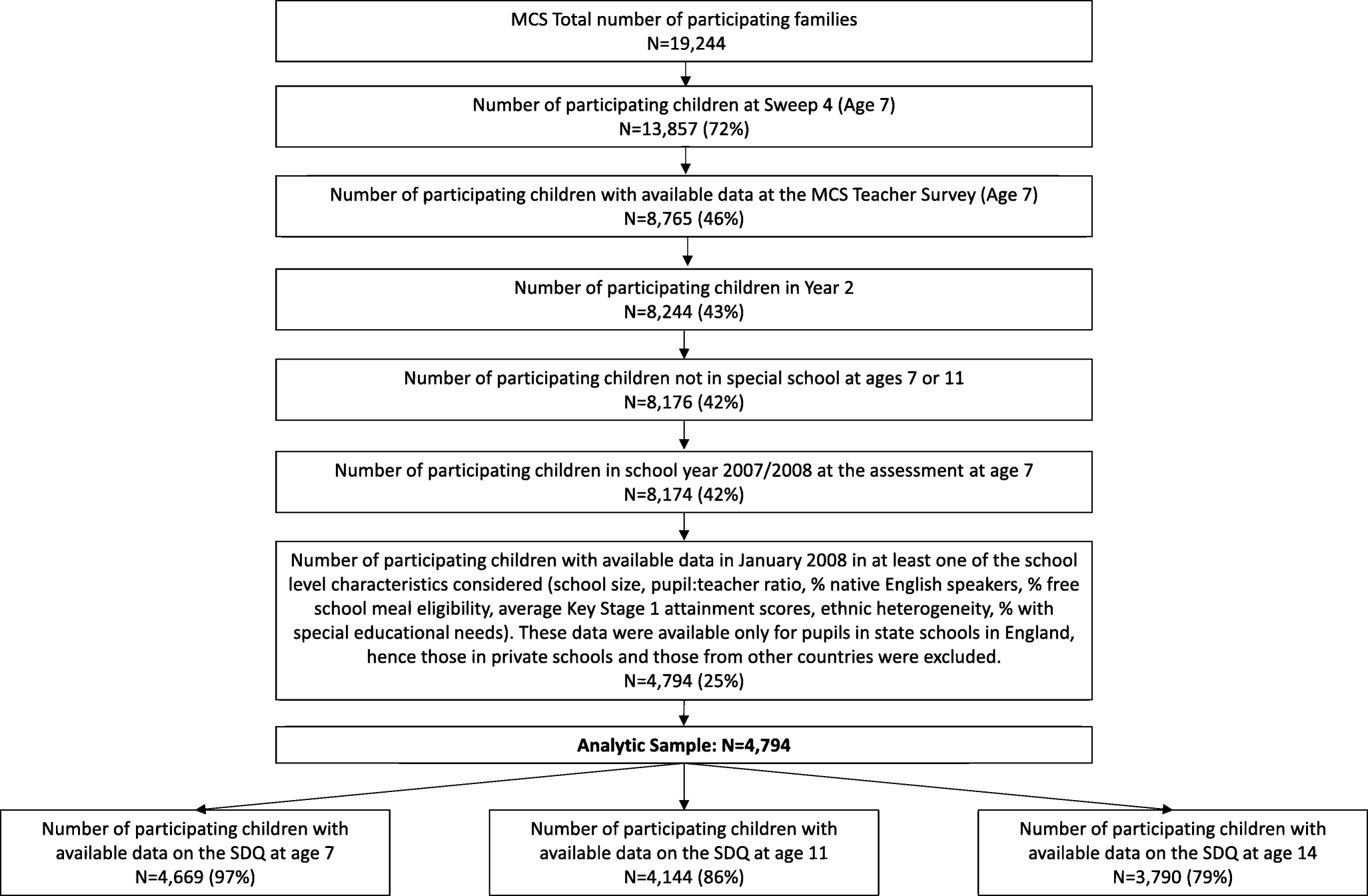 MCS Total number of participating families
N=19,244

Number of participating children at Sweep 4 (Age 7)
N=13,857 (72%)

Number of participating children with available data at the MCS Teacher Survey (Age 7)
N=8,765 (46%)

Number of participating children in Year 2
N=8,244 (43%)

Number of participating children not in special school at ages 7 or 11
N=8,176 (42%)

Number of participating children in school year 2007/2008 at the assessment at age 7
N=8,174 (42%)

Number of participating children with available data in January 2008 in at least one of the school level characteristics considered (school size, pupil:teacher ratio, % native English speakers, % free school meal eligibility, average Key Stage 1 attainment scores, ethnic heterogeneity, % with special educational needs). These data were available only for pupils in state schools in England, hence those in private schools and those from other countries were excluded.
N=4,794 (25%)

Analytic Sample: N=4,794

Number of participating children with available data on the SDQ at age 7
N=4,669 (97%)

Number of participating children with available data on the SDQ at age 11
N=4,144 (86%)

Number of participating children with available data on the SDQ at age 14
N=3,790 (79%)